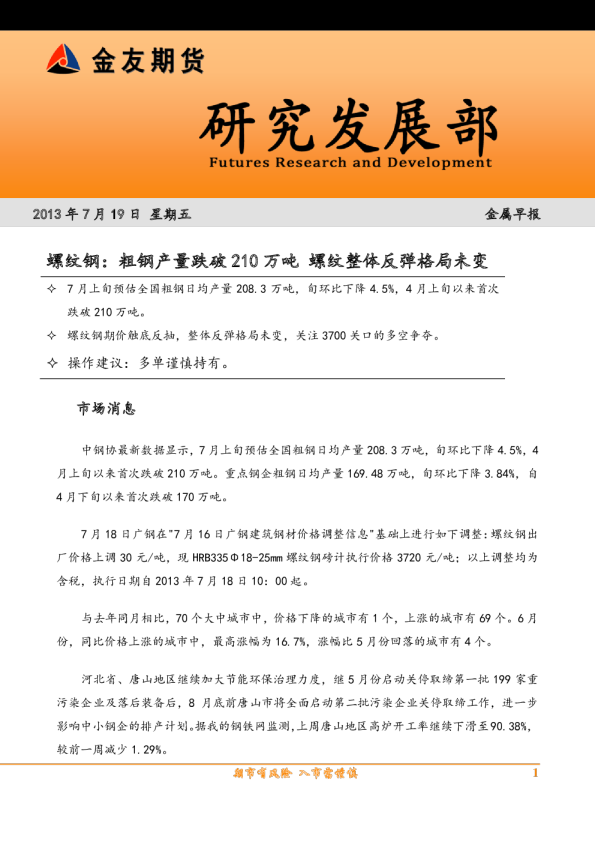 金友期货

研究发展部
Futures Research and Development

2013 年 7 月 19 日 星期五

金属早报

螺纹钢：粗钢产量跌破 210 万吨 螺纹整体反弹格局未变

✧ 7 月上旬预估全国粗钢日均产量 208.3 万吨，旬环比下降 4.5%，4 月上旬以来首次跌破 210 万吨。

✧ 螺纹钢期价触底反抽，整体反弹格局未变，关注 3700 关口的多空争夺。

✧ 操作建议：多单谨慎持有。

市场消息

中钢协最新数据显示，7 月上旬预估全国粗钢日均产量 208.3 万吨，旬环比下降 4.5%，4 月上旬以来首次跌破 210 万吨。重点钢企粗钢日均产量 169.48 万吨，旬环比下降 3.84%，自 4 月下旬以来首次跌破 170 万吨。

7 月 18 日广钢在"7 月 16 日广钢建筑钢材价格调整信息"基础上进行如下调整：螺纹钢出厂价格上调 30 元/吨，现 HRB335Φ18-25mm 螺纹钢磅计执行价格 3720 元/吨；以上调整均为含税，执行日期自 2013 年 7 月 18 日 10：00 起。

与去年同月相比，70 个大中城市中，价格下降的城市有 1 个，上涨的城市有 69 个。6 月份，同比价格上涨的城市中，最高涨幅为 16.7%，涨幅比 5 月份回落的城市有 4 个。

河北省、唐山地区继续加大节能环保治理力度，继 5 月份启动关停取缔第一批 199 家重污染企业及落后装备后，8 月底前唐山市将全面启动第二批污染企业关停取缔工作，进一步影响中小钢企的排产计划。据我的钢铁网监测，上周唐山地区高炉开工率继续下滑至 90.38%，较前一周减少 1.29%。

期市有风险 入市需谨慎

1